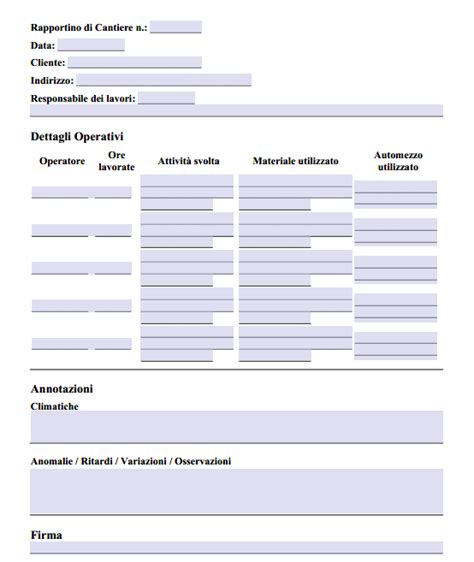 Rapportino di Cantiere n.:
Data:
Cliente:
Indirizzo:
Responsabile dei lavori:

Dettagli Operativi

| Operatore | Ore lavorate | Attività svolta | Materiale utilizzato | Automezzo utilizzato |
|---|---|---|---|---|
| | | | | |
| | | | | |
| | | | | |
| | | | | |
| | | | | |

Annotazioni
Climatiche

Anomalie / Ritardi / Variazioni / Osservazioni

Firma